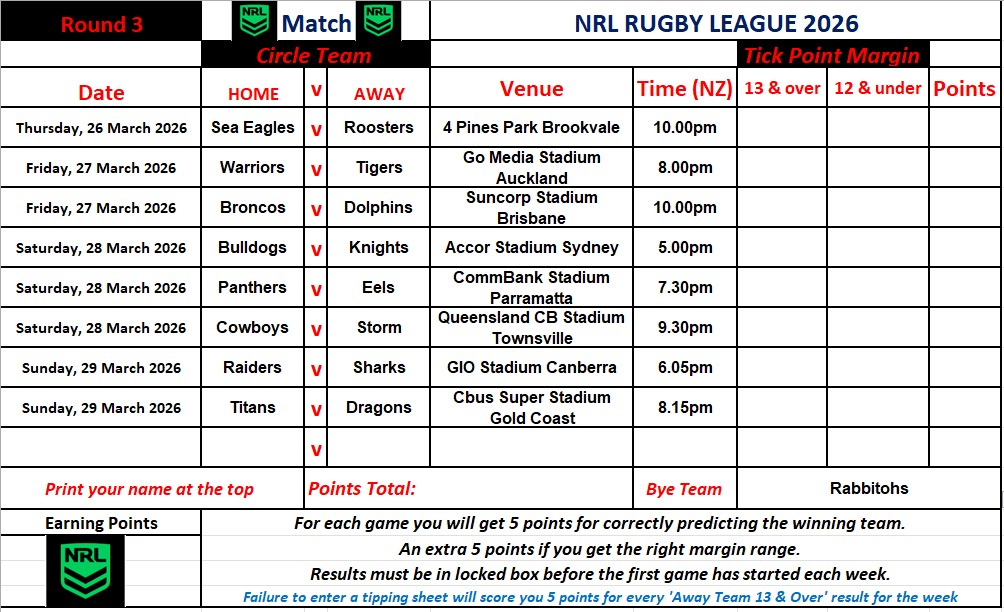 Round 3

NRL Match NRL

NRL RUGBY LEAGUE 2026

Circle Team

Tick Point Margin

| Date | HOME | v | AWAY | Venue | Time (NZ) | 13 & over | 12 & under | Points |
|---|---|---|---|---|---|---|---|---|
| Thursday, 26 March 2026 | Sea Eagles | v | Roosters | 4 Pines Park Brookvale | 10.00pm | | | |
| Friday, 27 March 2026 | Warriors | v | Tigers | Go Media Stadium Auckland | 8.00pm | | | |
| Friday, 27 March 2026 | Broncos | v | Dolphins | Suncorp Stadium Brisbane | 10.00pm | | | |
| Saturday, 28 March 2026 | Bulldogs | v | Knights | Accor Stadium Sydney | 5.00pm | | | |
| Saturday, 28 March 2026 | Panthers | v | Eels | CommBank Stadium Parramatta | 7.30pm | | | |
| Saturday, 28 March 2026 | Cowboys | v | Storm | Queensland CB Stadium Townsville | 9.30pm | | | |
| Sunday, 29 March 2026 | Raiders | v | Sharks | GIO Stadium Canberra | 6.05pm | | | |
| Sunday, 29 March 2026 | Titans | v | Dragons | Cbus Super Stadium Gold Coast | 8.15pm | | | |
| | | v | | | | | | |

Print your name at the top

Points Total:

Bye Team

Rabbitohs

Earning Points

NRL

For each game you will get 5 points for correctly predicting the winning team.

An extra 5 points if you get the right margin range.

Results must be in locked box before the first game has started each week.

Failure to enter a tipping sheet will score you 5 points for every 'Away Team 13 & Over' result for the week